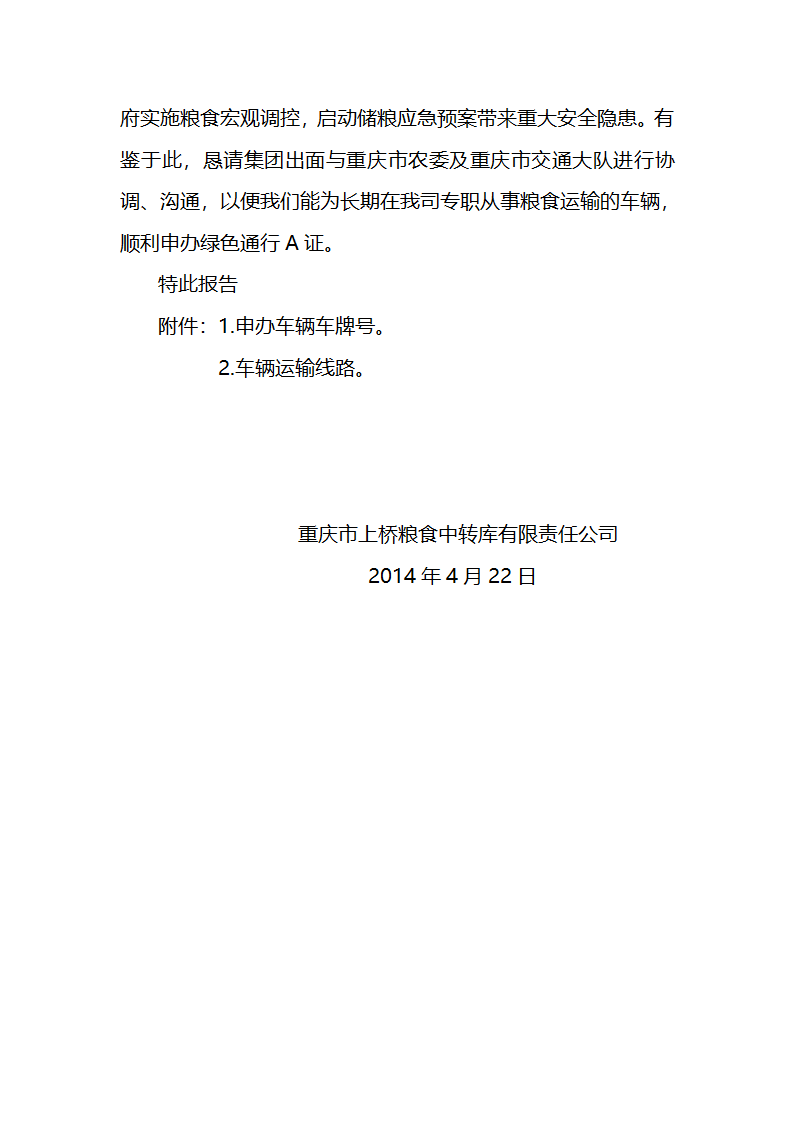 府实施粮食宏观调控，启动储粮应急预案带来重大安全隐患。有鉴于此，恳请集团出面与重庆市农委及重庆市交通大队进行协调、沟通，以便我们能为长期在我司专职从事粮食运输的车辆，顺利申办绿色通行 A 证。

特此报告

附件：1.申办车辆车牌号。

2.车辆运输线路。

重庆市上桥粮食中转库有限责任公司

2014 年 4 月 22 日